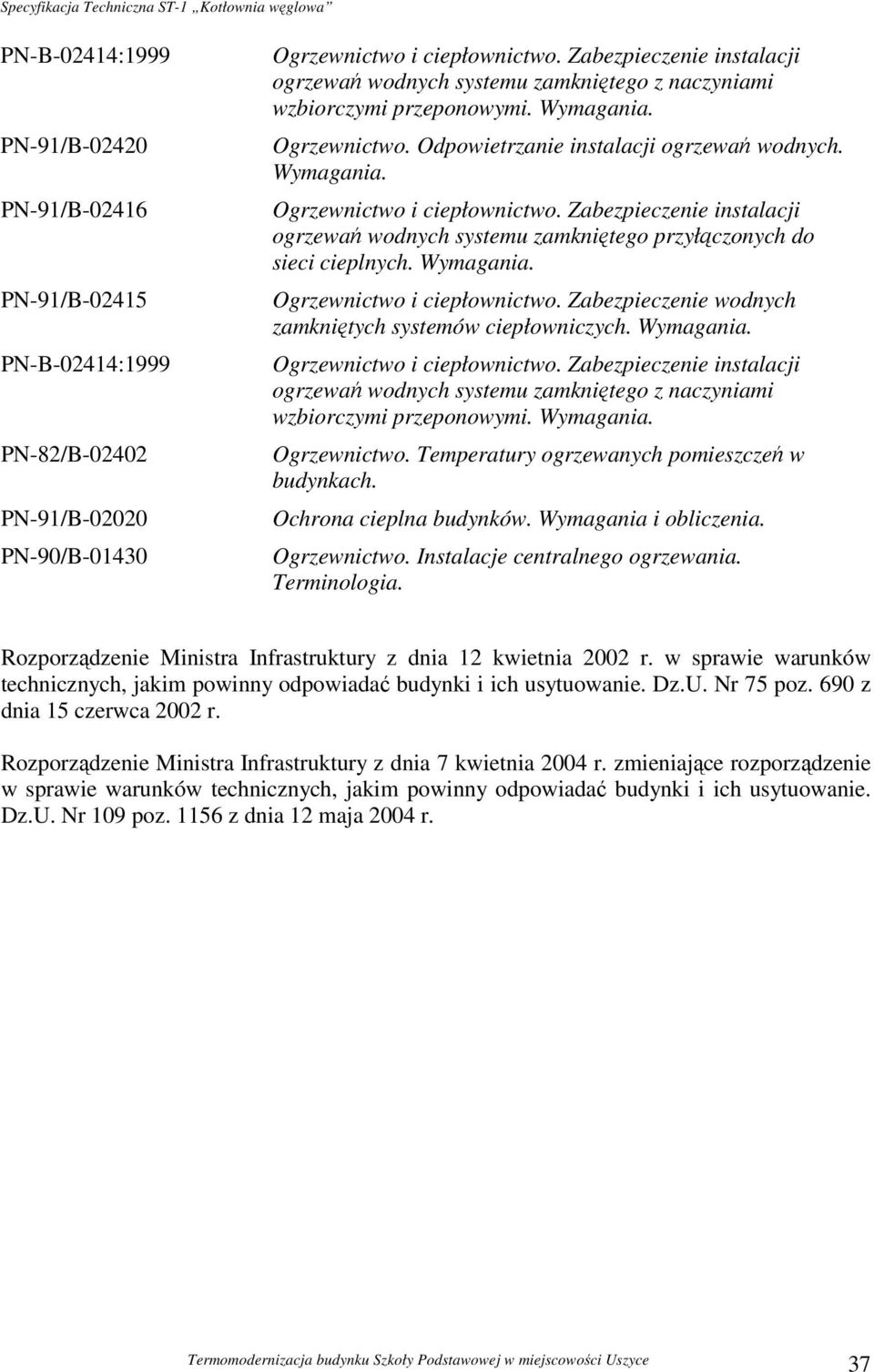 Specyfikacja Techniczna ST-1 „Kotłownia węglowa”

| | |
|---|---|
| PN-B-02414:1999 | Ogrzewnictwo i ciepłownictwo. Zabezpieczenie instalacji ogrzewań wodnych systemu zamkniętego z naczyniami wzbiorczymi przeponowymi. Wymagania. |
| PN-91/B-02420 | Ogrzewnictwo. Odpowietrzanie instalacji ogrzewań wodnych. Wymagania. |
| PN-91/B-02416 | Ogrzewnictwo i ciepłownictwo. Zabezpieczenie instalacji ogrzewań wodnych systemu zamkniętego przyłączonych do sieci cieplnych. Wymagania. |
| PN-91/B-02415 | Ogrzewnictwo i ciepłownictwo. Zabezpieczenie wodnych zamkniętych systemów ciepłowniczych. Wymagania. |
| PN-B-02414:1999 | Ogrzewnictwo i ciepłownictwo. Zabezpieczenie instalacji ogrzewań wodnych systemu zamkniętego z naczyniami wzbiorczymi przeponowymi. Wymagania. |
| PN-82/B-02402 | Ogrzewnictwo. Temperatury ogrzewanych pomieszczeń w budynkach. |
| PN-91/B-02020 | Ochrona cieplna budynków. Wymagania i obliczenia. |
| PN-90/B-01430 | Ogrzewnictwo. Instalacje centralnego ogrzewania. Terminologia. |

Rozporządzenie Ministra Infrastruktury z dnia 12 kwietnia 2002 r. w sprawie warunków technicznych, jakim powinny odpowiadać budynki i ich usytuowanie. Dz.U. Nr 75 poz. 690 z dnia 15 czerwca 2002 r.

Rozporządzenie Ministra Infrastruktury z dnia 7 kwietnia 2004 r. zmieniające rozporządzenie w sprawie warunków technicznych, jakim powinny odpowiadać budynki i ich usytuowanie. Dz.U. Nr 109 poz. 1156 z dnia 12 maja 2004 r.

Termomodernizacja budynku Szkoły Podstawowej w miejscowości Uszyce 37